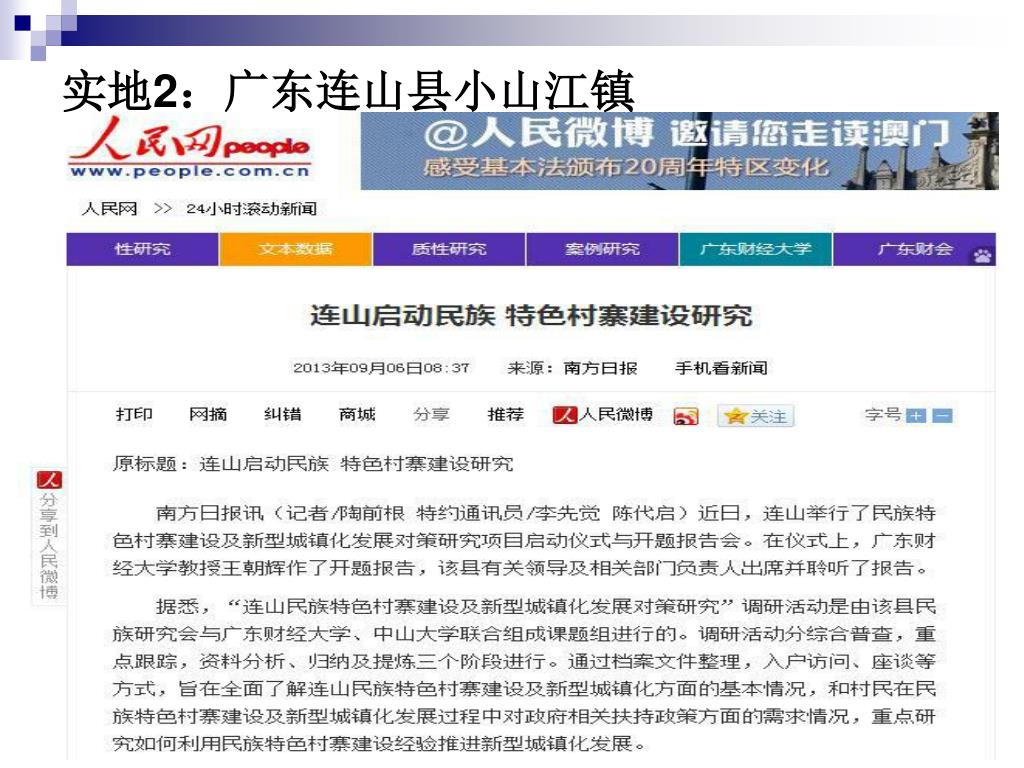 实地2：广东连山县小山江镇

人民网people
www.people.com.cn

@人民微博 邀请您走读澳门
感受基本法颁布20周年特区变化

人民网 >> 24小时滚动新闻

性研究 文本数据 质性研究 案例研究 广东财经大学 广东财会

连山启动民族 特色村寨建设研究

2013年09月06日08:37 来源：南方日报 手机看新闻

打印 网摘 纠错 商城 分享 推荐 人民微博 关注 字号

原标题：连山启动民族 特色村寨建设研究

南方日报讯（记者/陶前根 特约通讯员/李先觉 陈代启）近日，连山举行了民族特色村寨建设及新型城镇化发展对策研究项目启动仪式与开题报告会。在仪式上，广东财经大学教授王朝辉作了开题报告，该县有关领导及相关部门负责人出席并聆听了报告。

据悉，“连山民族特色村寨建设及新型城镇化发展对策研究”调研活动是由该县民族研究会与广东财经大学、中山大学联合组成课题组进行的。调研活动分综合普查，重点跟踪，资料分析、归纳及提炼三个阶段进行。通过档案文件整理，入户访问、座谈等方式，旨在全面了解连山民族特色村寨建设及新型城镇化方面的基本情况，和村民在民族特色村寨建设及新型城镇化发展过程中对政府相关扶持政策方面的需求情况，重点研究如何利用民族特色村寨建设经验推进新型城镇化发展。

分享到人民微博